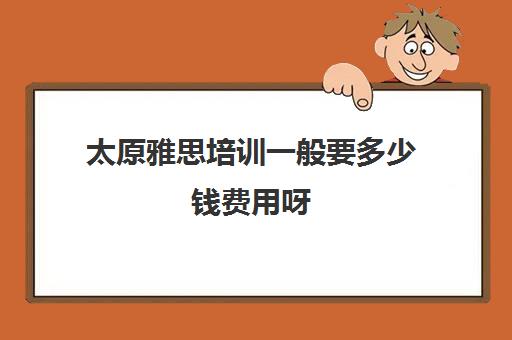 太原雅思培训一般要多少钱费用呀